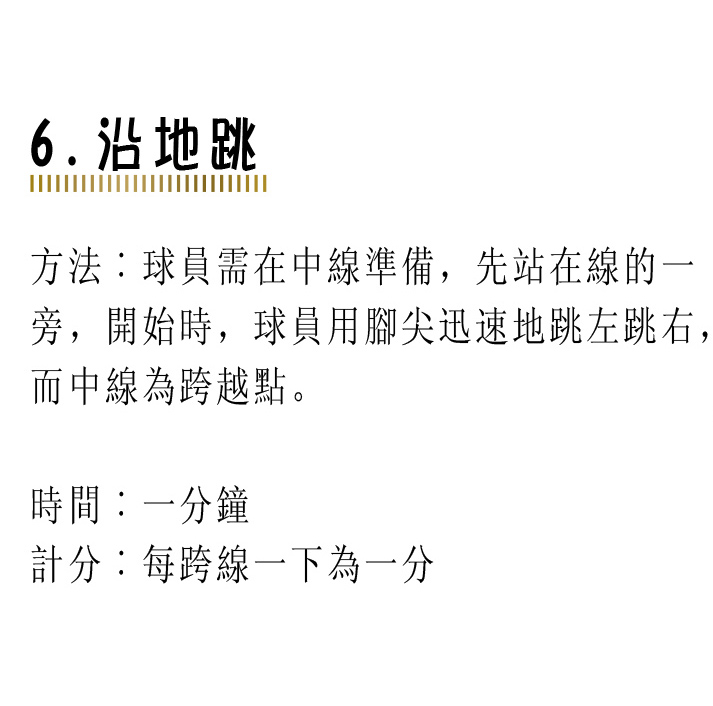 6.沿地跳

方法：球員需在中線準備，先站在線的一旁，開始時，球員用腳尖迅速地跳左跳右，而中線為跨越點。

時間：一分鐘
計分：每跨線一下為一分